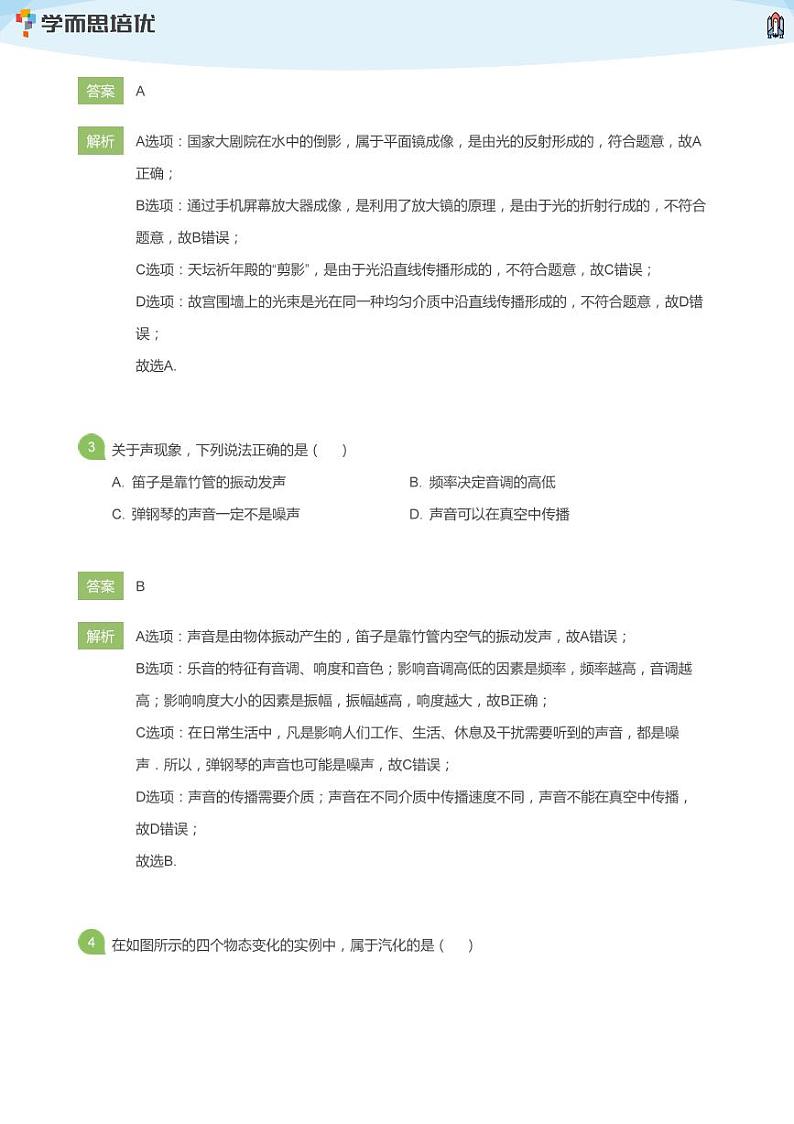 学而思培优

答案 A

解析 A选项：国家大剧院在水中的倒影，属于平面镜成像，是由光的反射形成的，符合题意，故A正确；
B选项：通过手机屏幕放大器成像，是利用了放大镜的原理，是由于光的折射行成的，不符合题意，故B错误；
C选项：天坛祈年殿的“剪影”，是由于光沿直线传播形成的，不符合题意，故C错误；
D选项：故宫围墙上的光束是光在同一种均匀介质中沿直线传播形成的，不符合题意，故D错误；
故选A.

3 关于声现象，下列说法正确的是（　）
A. 笛子是靠竹管的振动发声
B. 频率决定音调的高低
C. 弹钢琴的声音一定不是噪声
D. 声音可以在真空中传播

答案 B

解析 A选项：声音是由物体振动产生的，笛子是靠竹管内空气的振动发声，故A错误；
B选项：乐音的特征有音调、响度和音色；影响音调高低的因素是频率，频率越高，音调越高；影响响度大小的因素是振幅，振幅越高，响度越大，故B正确；
C选项：在日常生活中，凡是影响人们工作、生活、休息及干扰需要听到的声音，都是噪声．所以，弹钢琴的声音也可能是噪声，故C错误；
D选项：声音的传播需要介质；声音在不同介质中传播速度不同，声音不能在真空中传播，故D错误；
故选B.

4 在如图所示的四个物态变化的实例中，属于汽化的是（　）